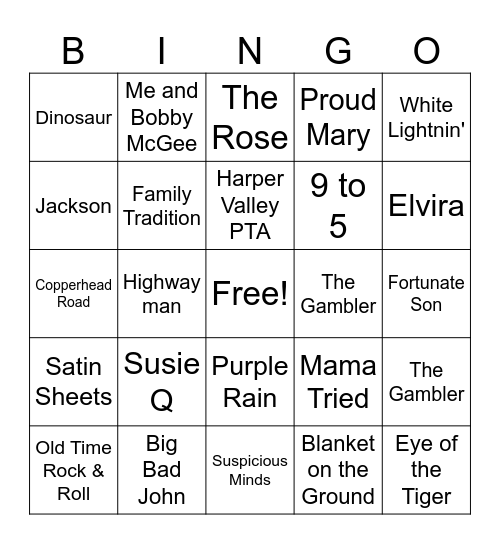 | B | I | N | G | O |
|---|---|---|---|---|
| Dinosaur | Me and Bobby McGee | The Rose | Proud Mary | White Lightnin' |
| Jackson | Family Tradition | Harper Valley PTA | 9 to 5 | Elvira |
| Copperhead Road | Highway man | Free! | The Gambler | Fortunate Son |
| Satin Sheets | Susie Q | Purple Rain | Mama Tried | The Gambler |
| Old Time Rock & Roll | Big Bad John | Suspicious Minds | Blanket on the Ground | Eye of the Tiger |